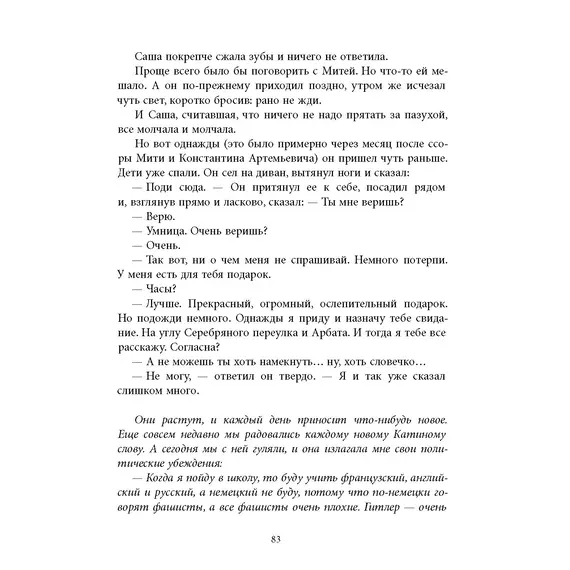 Саша покрепче сжала зубы и ничего не ответила.

Проще всего было бы поговорить с Митей. Но что-то ей мешало. А он по-прежнему приходил поздно, утром же исчезал чуть свет, коротко бросив: рано не жди.

И Саша, считавшая, что ничего не надо прятать за пазухой, все молчала и молчала.

Но вот однажды (это было примерно через месяц после ссоры Мити и Константина Артемьевича) он пришел чуть раньше. Дети уже спали. Он сел на диван, вытянул ноги и сказал:

— Поди сюда. — Он притянул ее к себе, посадил рядом и, взглянув прямо и ласково, сказал: — Ты мне веришь?

— Верю.

— Умница. Очень веришь?

— Очень.

— Так вот, ни о чем меня не спрашивай. Немного потерпи. У меня есть для тебя подарок.

— Часы?

— Лучше. Прекрасный, огромный, ослепительный подарок. Но подожди немного. Однажды я приду и назначу тебе свидание. На углу Серебряного переулка и Арбата. И тогда я тебе все расскажу. Согласна?

— А не можешь ты хоть намекнуть… ну, хоть словечко…

— Не могу, — ответил он твердо. — Я и так уже сказал слишком много.

Они растут, и каждый день приносит что-нибудь новое. Еще совсем недавно мы радовались каждому новому Катиному слову. А сегодня мы с ней гуляли, и она излагала мне свои политические убеждения:

— Когда я пойду в школу, то буду учить французский, английский и русский, а немецкий не буду, потому что по-немецки говорят фашисты, а все фашисты очень плохие. Гитлер — очень

83